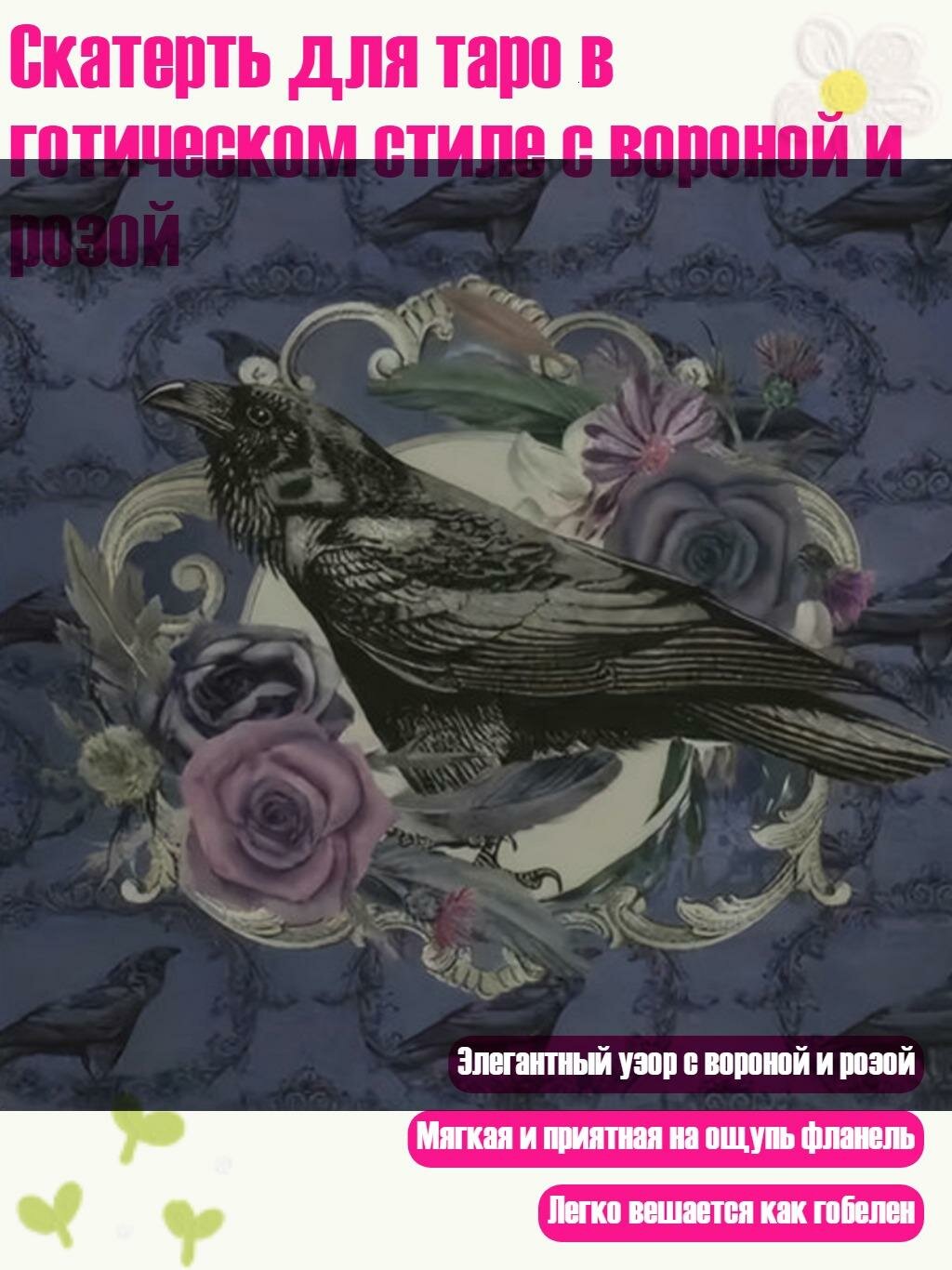 Скатерть для таро в готическом стиле с вороной и розой

Элегантный узор с вороной и розой

Мягкая и приятная на ощупь фланель

Легко вешается как гобелен